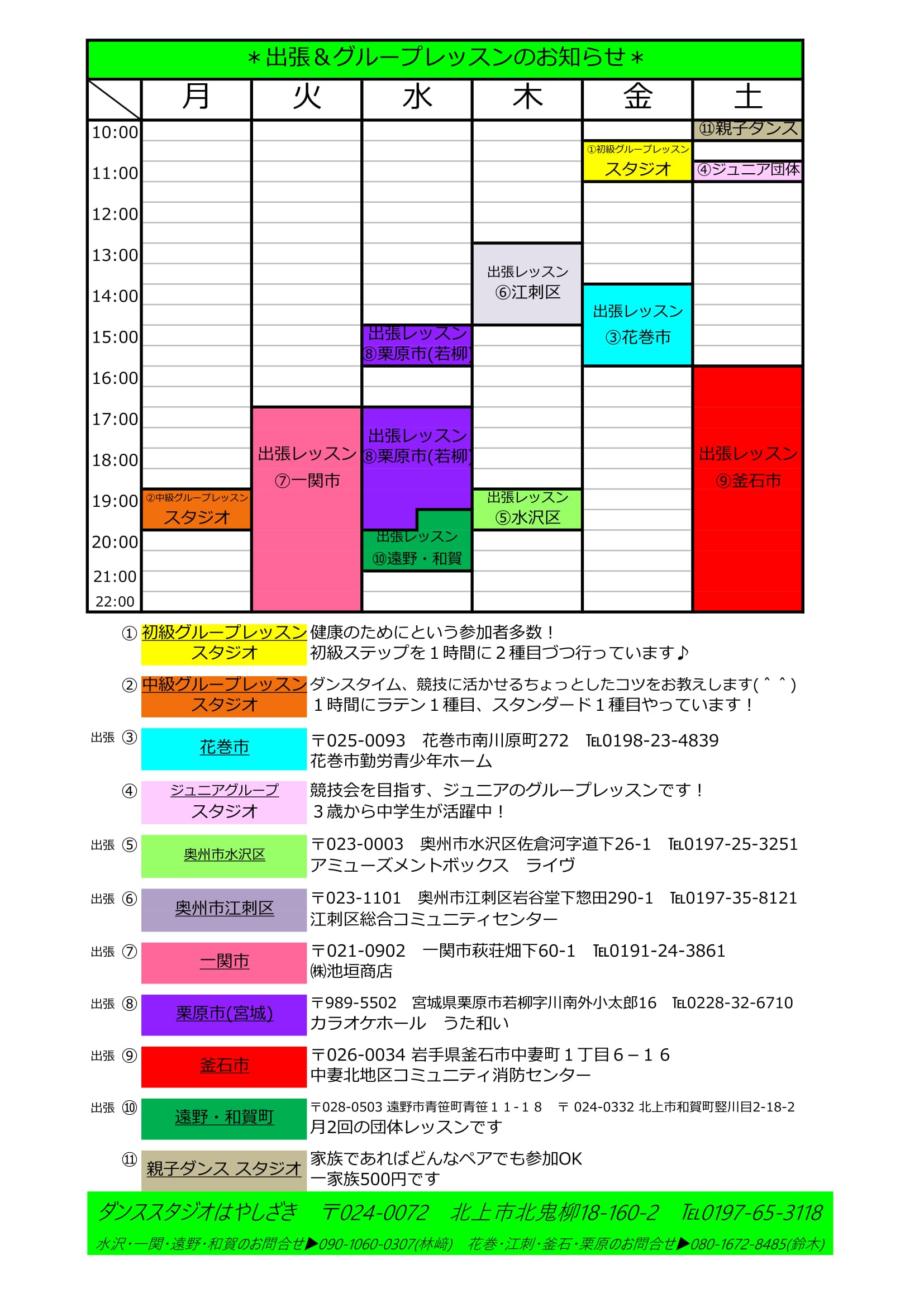 ＊出張＆グループレッスンのお知らせ＊

| | 月 | 火 | 水 | 木 | 金 | 土 |
|---|---|---|---|---|---|---|
| 10:00 | | | | | ①初級グループレッスン スタジオ | ⑪親子ダンス |
| 11:00 | | | | | | ④ジュニア団体 |
| 12:00 | | | | | | |
| 13:00 | | | | 出張レッスン ⑥江刺区 | | |
| 14:00 | | | | | 出張レッスン ③花巻市 | |
| 15:00 | | | 出張レッスン ⑧栗原市(若柳) | | | |
| 16:00 | | | | | | 出張レッスン ⑨釜石市 |
| 17:00 | | 出張レッスン ⑦一関市 | 出張レッスン ⑧栗原市(若柳) | | | |
| 18:00 | | | | | | |
| 19:00 | ②中級グループレッスン スタジオ | | | 出張レッスン ⑤水沢区 | | |
| 20:00 | | | 出張レッスン ⑩遠野・和賀 | | | |
| 21:00 | | | | | | |
| 22:00 | | | | | | |

① 初級グループレッスン スタジオ 健康のためにという参加者多数！
初級ステップを１時間に２種目づつ行っています♪

② 中級グループレッスン スタジオ ダンスタイム、競技に活かせるちょっとしたコツをお教えします(＾＾)
１時間にラテン１種目、スタンダード１種目やっています！

出張 ③ 花巻市 〒025-0093 花巻市南川原町272 TEL0198-23-4839
花巻市勤労青少年ホーム

④ ジュニアグループ スタジオ 競技会を目指す、ジュニアのグループレッスンです！
３歳から中学生が活躍中！

出張 ⑤ 奥州市水沢区 〒023-0003 奥州市水沢区佐倉河字道下26-1 TEL0197-25-3251
アミューズメントボックス ライヴ

出張 ⑥ 奥州市江刺区 〒023-1101 奥州市江刺区岩谷堂下惣田290-1 TEL0197-35-8121
江刺区総合コミュニティセンター

出張 ⑦ 一関市 〒021-0902 一関市萩荘畑下60-1 TEL0191-24-3861
㈱池垣商店

出張 ⑧ 栗原市(宮城) 〒989-5502 宮城県栗原市若柳字川南外小太郎16 TEL0228-32-6710
カラオケホール うた和い

出張 ⑨ 釜石市 〒026-0034 岩手県釜石市中妻町１丁目６－１６
中妻北地区コミュニティ消防センター

出張 ⑩ 遠野・和賀町 〒028-0503 遠野市青笹町青笹１１-１８ 〒 024-0332 北上市和賀町竪川目2-18-2
月2回の団体レッスンです

⑪ 親子ダンス スタジオ 家族であればどんなペアでも参加OK
一家族500円です

ダンススタジオはやしざき 〒024-0072 北上市北鬼柳18-160-2 TEL0197-65-3118
水沢・一関・遠野・和賀のお問合せ▶090-1060-0307(林崎) 花巻・江刺・釜石・栗原のお問合せ▶080-1672-8485(鈴木)